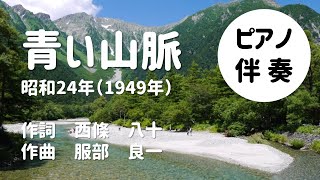 青い山脈

昭和24年(1949年)

作詞　西條　八十
作曲　服部　良一

ピアノ
伴奏